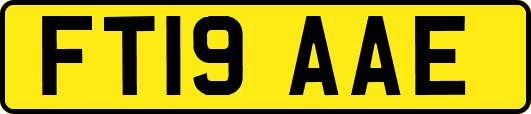 FT19 AAE